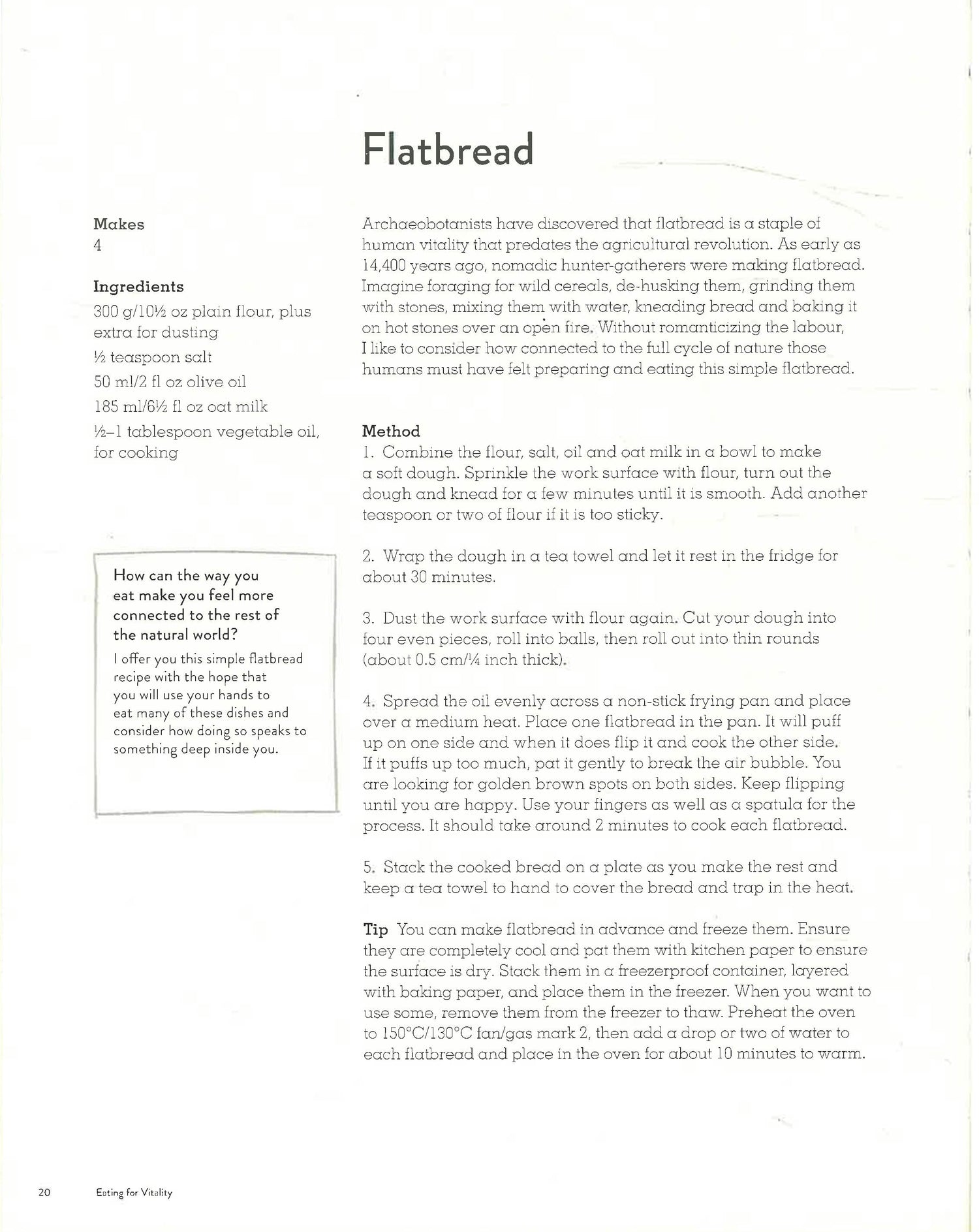 Flatbread

Makes
4

Ingredients
300 g/10½ oz plain flour, plus extra for dusting
½ teaspoon salt
50 ml/2 fl oz olive oil
185 ml/6½ fl oz oat milk
½–1 tablespoon vegetable oil, for cooking

How can the way you eat make you feel more connected to the rest of the natural world?

I offer you this simple flatbread recipe with the hope that you will use your hands to eat many of these dishes and consider how doing so speaks to something deep inside you.

Archaeobotanists have discovered that flatbread is a staple of human vitality that predates the agricultural revolution. As early as 14,400 years ago, nomadic hunter-gatherers were making flatbread. Imagine foraging for wild cereals, de-husking them, grinding them with stones, mixing them with water, kneading bread and baking it on hot stones over an open fire. Without romanticizing the labour, I like to consider how connected to the full cycle of nature those humans must have felt preparing and eating this simple flatbread.

Method
1. Combine the flour, salt, oil and oat milk in a bowl to make a soft dough. Sprinkle the work surface with flour, turn out the dough and knead for a few minutes until it is smooth. Add another teaspoon or two of flour if it is too sticky.

2. Wrap the dough in a tea towel and let it rest in the fridge for about 30 minutes.

3. Dust the work surface with flour again. Cut your dough into four even pieces, roll into balls, then roll out into thin rounds (about 0.5 cm/¼ inch thick).

4. Spread the oil evenly across a non-stick frying pan and place over a medium heat. Place one flatbread in the pan. It will puff up on one side and when it does flip it and cook the other side. If it puffs up too much, pat it gently to break the air bubble. You are looking for golden brown spots on both sides. Keep flipping until you are happy. Use your fingers as well as a spatula for the process. It should take around 2 minutes to cook each flatbread.

5. Stack the cooked bread on a plate as you make the rest and keep a tea towel to hand to cover the bread and trap in the heat.

Tip You can make flatbread in advance and freeze them. Ensure they are completely cool and pat them with kitchen paper to ensure the surface is dry. Stack them in a freezerproof container, layered with baking paper, and place them in the freezer. When you want to use some, remove them from the freezer to thaw. Preheat the oven to 150°C/130°C fan/gas mark 2, then add a drop or two of water to each flatbread and place in the oven for about 10 minutes to warm.

20 Eating for Vitality